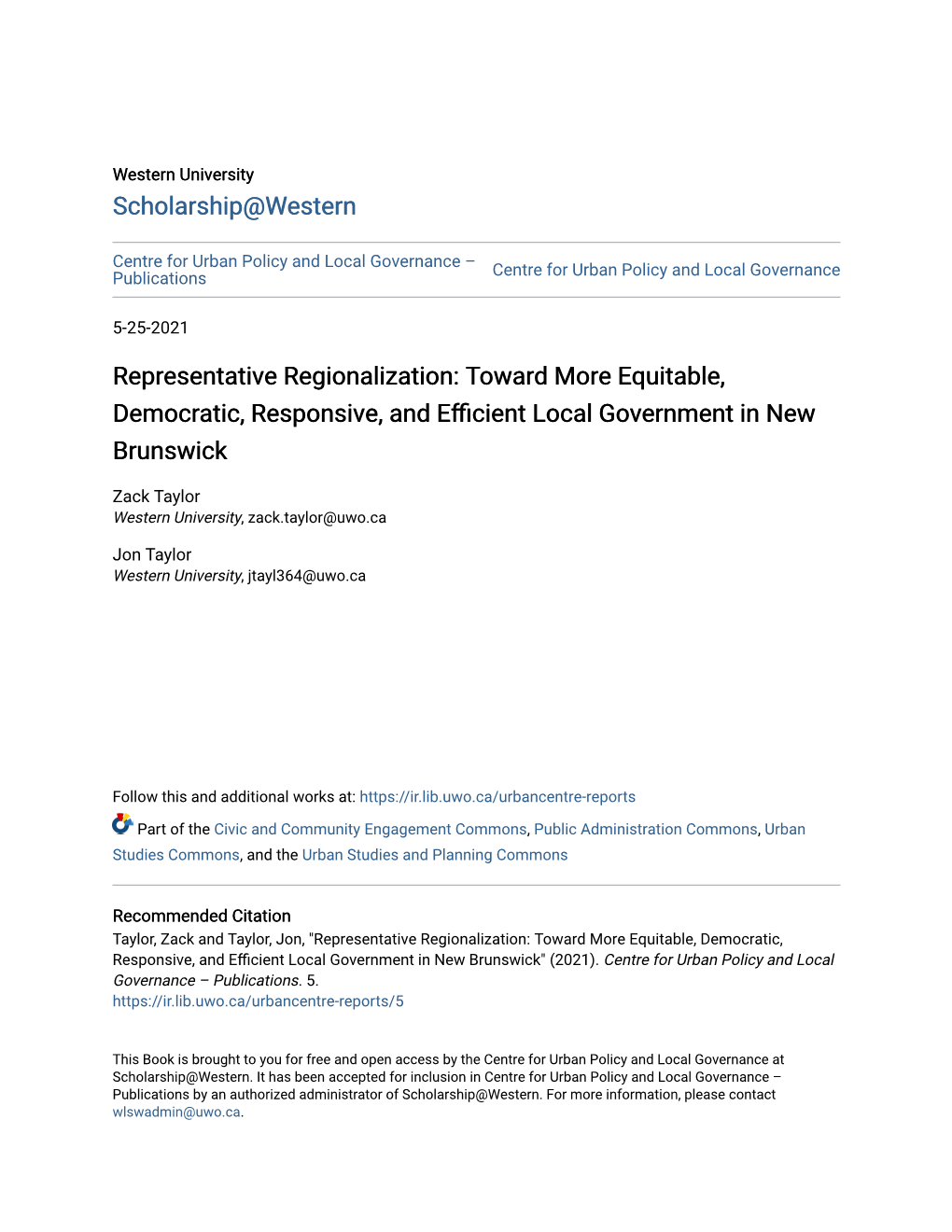 Western University
Scholarship@Western

Centre for Urban Policy and Local Governance – Publications

Centre for Urban Policy and Local Governance

5-25-2021

Representative Regionalization: Toward More Equitable, Democratic, Responsive, and Efficient Local Government in New Brunswick

Zack Taylor
Western University, zack.taylor@uwo.ca

Jon Taylor
Western University, jtayl364@uwo.ca

Follow this and additional works at: https://ir.lib.uwo.ca/urbancentre-reports

Part of the Civic and Community Engagement Commons, Public Administration Commons, Urban Studies Commons, and the Urban Studies and Planning Commons

Recommended Citation
Taylor, Zack and Taylor, Jon, "Representative Regionalization: Toward More Equitable, Democratic, Responsive, and Efficient Local Government in New Brunswick" (2021). Centre for Urban Policy and Local Governance – Publications. 5.
https://ir.lib.uwo.ca/urbancentre-reports/5

This Book is brought to you for free and open access by the Centre for Urban Policy and Local Governance at Scholarship@Western. It has been accepted for inclusion in Centre for Urban Policy and Local Governance – Publications by an authorized administrator of Scholarship@Western. For more information, please contact wlswadmin@uwo.ca.